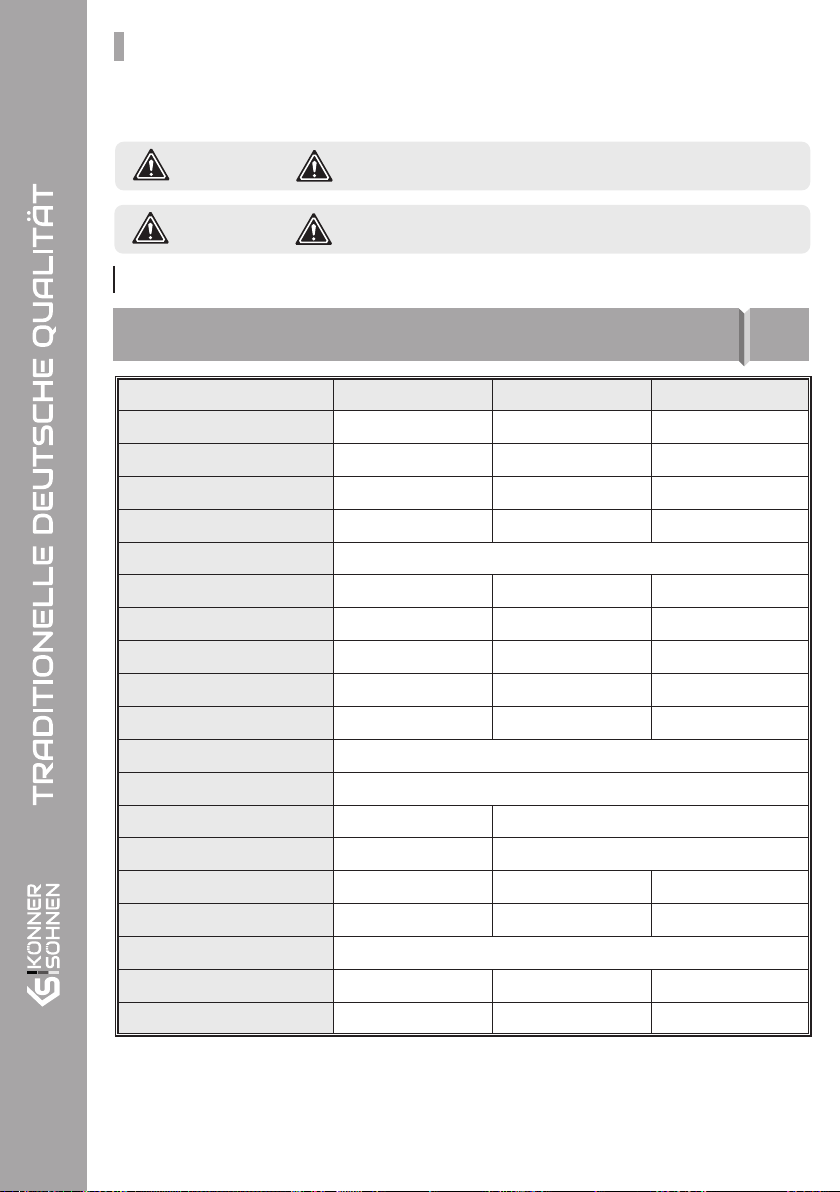 TRADITIONELLE DEUTSCHE QUALITÄT

KÖNNER SÖHNEN